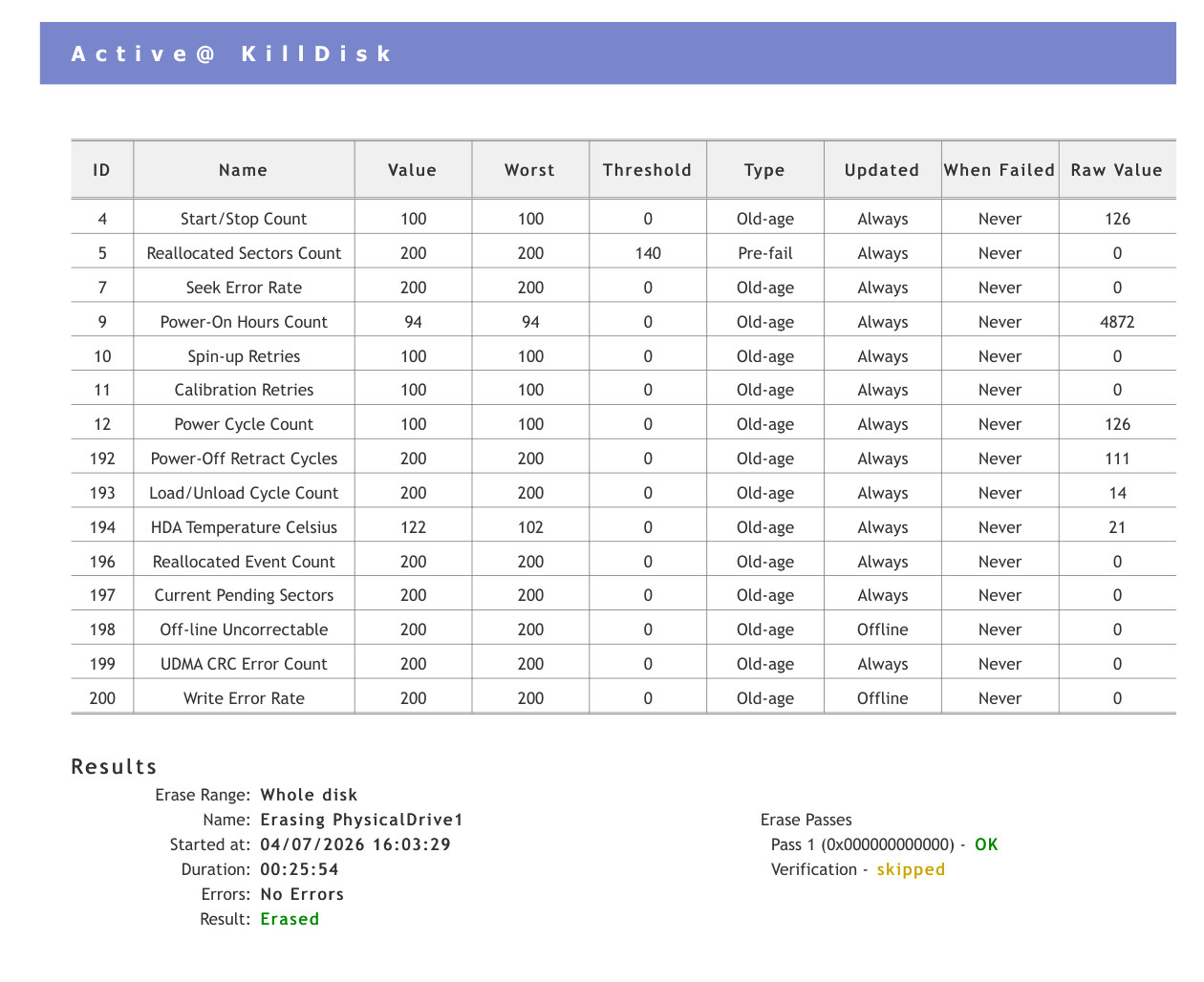 Active@ KillDisk

| ID | Name | Value | Worst | Threshold | Type | Updated | When Failed | Raw Value |
|---|---|---|---|---|---|---|---|---|
| 4 | Start/Stop Count | 100 | 100 | 0 | Old-age | Always | Never | 126 |
| 5 | Reallocated Sectors Count | 200 | 200 | 140 | Pre-fail | Always | Never | 0 |
| 7 | Seek Error Rate | 200 | 200 | 0 | Old-age | Always | Never | 0 |
| 9 | Power-On Hours Count | 94 | 94 | 0 | Old-age | Always | Never | 4872 |
| 10 | Spin-up Retries | 100 | 100 | 0 | Old-age | Always | Never | 0 |
| 11 | Calibration Retries | 100 | 100 | 0 | Old-age | Always | Never | 0 |
| 12 | Power Cycle Count | 100 | 100 | 0 | Old-age | Always | Never | 126 |
| 192 | Power-Off Retract Cycles | 200 | 200 | 0 | Old-age | Always | Never | 111 |
| 193 | Load/Unload Cycle Count | 200 | 200 | 0 | Old-age | Always | Never | 14 |
| 194 | HDA Temperature Celsius | 122 | 102 | 0 | Old-age | Always | Never | 21 |
| 196 | Reallocated Event Count | 200 | 200 | 0 | Old-age | Always | Never | 0 |
| 197 | Current Pending Sectors | 200 | 200 | 0 | Old-age | Always | Never | 0 |
| 198 | Off-line Uncorrectable | 200 | 200 | 0 | Old-age | Offline | Never | 0 |
| 199 | UDMA CRC Error Count | 200 | 200 | 0 | Old-age | Always | Never | 0 |
| 200 | Write Error Rate | 200 | 200 | 0 | Old-age | Offline | Never | 0 |

Results

Erase Range: Whole disk
Name: Erasing PhysicalDrive1
Started at: 04/07/2026 16:03:29
Duration: 00:25:54
Errors: No Errors
Result: Erased

Erase Passes
Pass 1 (0x000000000000) - OK
Verification - skipped